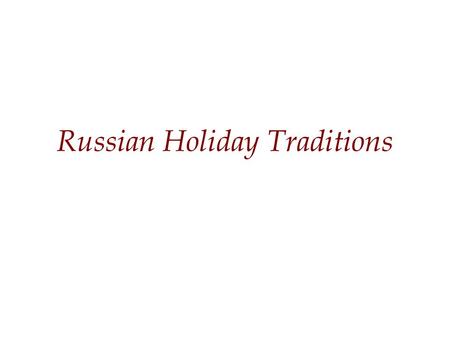 Russian Holiday Traditions